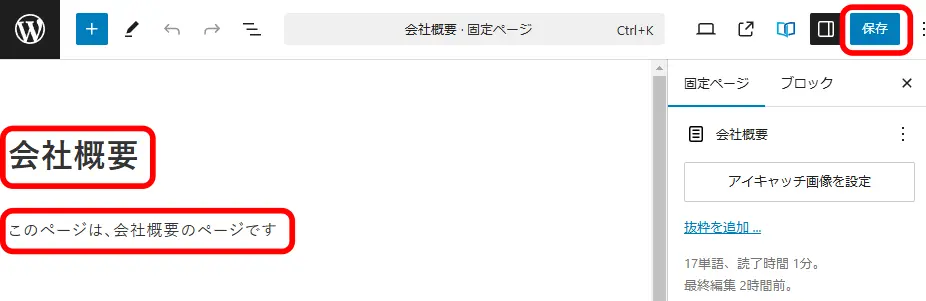 会社概要 · 固定ページ Ctrl+K

保存

会社概要

このページは、会社概要のページです

固定ページ ブロック

会社概要

アイキャッチ画像を設定

抜粋を追加 …

17単語、読了時間 1分。
最終編集 2時間前。